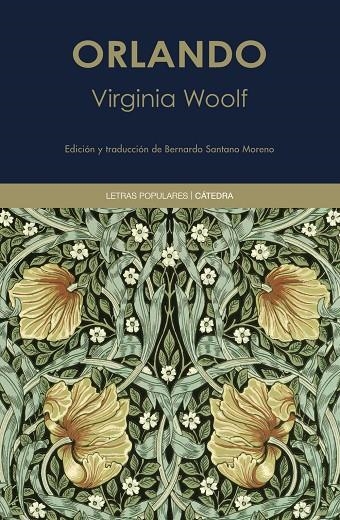 ORLANDO

Virginia Woolf

Edición y traducción de Bernardo Santano Moreno

LETRAS POPULARES | CÁTEDRA